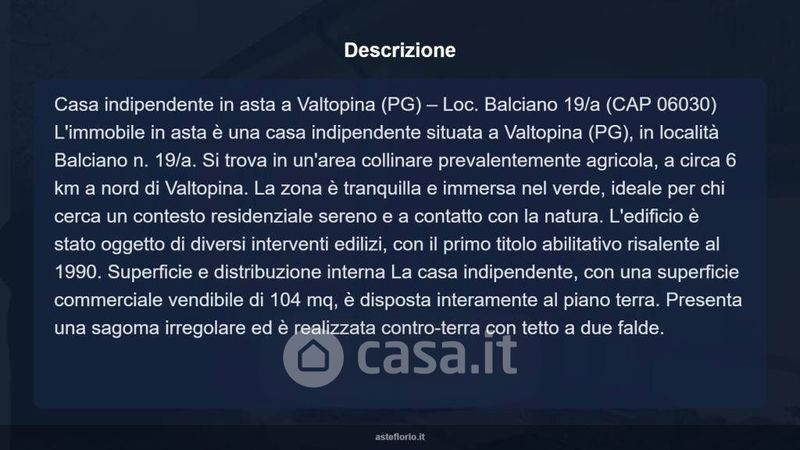 Descrizione

Casa indipendente in asta a Valtopina (PG) – Loc. Balciano 19/a (CAP 06030) L'immobile in asta è una casa indipendente situata a Valtopina (PG), in località Balciano n. 19/a. Si trova in un'area collinare prevalentemente agricola, a circa 6 km a nord di Valtopina. La zona è tranquilla e immersa nel verde, ideale per chi cerca un contesto residenziale sereno e a contatto con la natura. L'edificio è stato oggetto di diversi interventi edilizi, con il primo titolo abilitativo risalente al 1990. Superficie e distribuzione interna La casa indipendente, con una superficie commerciale vendibile di 104 mq, è disposta interamente al piano terra. Presenta una sagoma irregolare ed è realizzata contro-terra con tetto a due falde.

casa.it

asteflorio.it